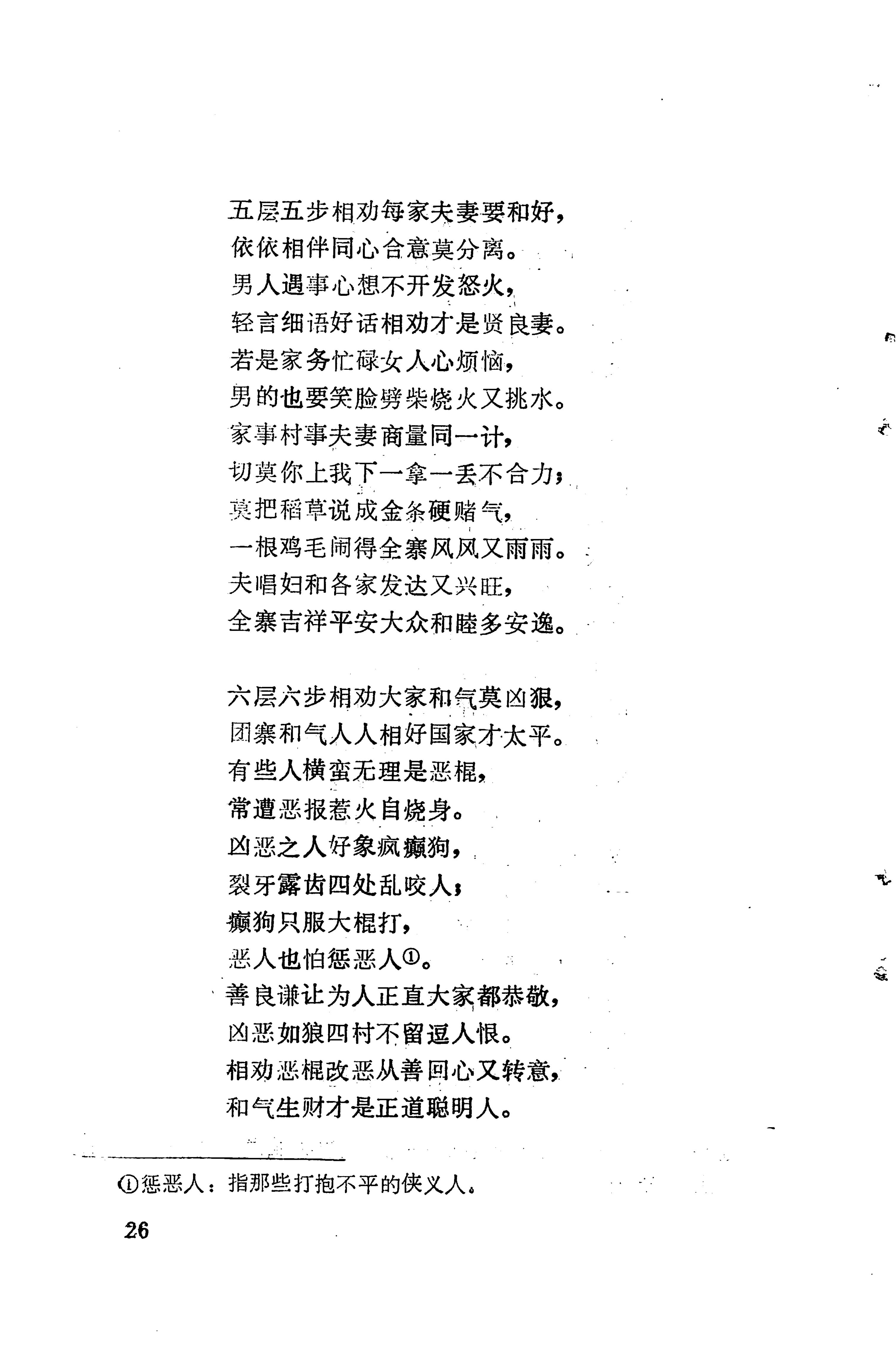 五层五步相劝每家夫妻要和好，
依依相伴同心合意莫分离。
男人遇事心想不开发怒火，
轻言细语好话相劝才是贤良妻。
若是家务忙碌女人心烦恼，
男的也要笑脸劈柴烧火又挑水。
家事村事夫妻商量同一计，
切莫你上我下一拿一丢不合力；
莫把稻草说成金条硬赌气，
一根鸡毛闹得全寨风风又雨雨。
夫唱妇和各家发达又兴旺，
全寨吉祥平安大众和睦多安逸。

六层六步相劝大家和气莫凶狠，
团寨和气人人相好国家才太平。
有些人横蛮无理是恶棍，
常遭恶报惹火自烧身。
凶恶之人好象疯癫狗，
裂牙露齿四处乱咬人；
癫狗只服大棍打，
恶人也怕惩恶人①。
善良谦让为人正直大家都恭敬，
凶恶如狼四村不留逗人恨。
相劝恶棍改恶从善回心又转意，
和气生财才是正道聪明人。

①惩恶人：指那些打抱不平的侠义人。

26